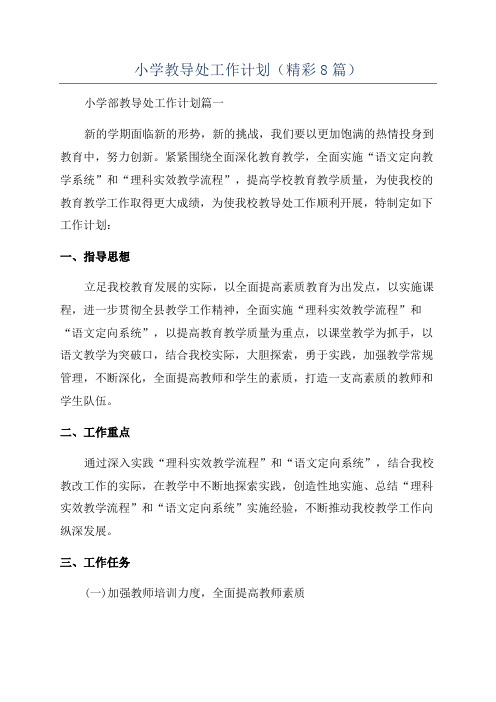 小学教导处工作计划（精彩8篇）

小学部教导处工作计划篇一

新的学期面临新的形势，新的挑战，我们要以更加饱满的热情投身到教育中，努力创新。紧紧围绕全面深化教育教学，全面实施“语文定向教学系统”和“理科实效教学流程”，提高学校教育教学质量，为使我校的教育教学工作取得更大成绩，为使我校教导处工作顺利开展，特制定如下工作计划：

一、指导思想

立足我校教育发展的实际，以全面提高素质教育为出发点，以实施课程，进一步贯彻全县教学工作精神，全面实施“理科实效教学流程”和“语文定向系统”，以提高教育教学质量为重点，以课堂教学为抓手，以语文教学为突破口，结合我校实际，大胆探索，勇于实践，加强教学常规管理，不断深化，全面提高教师和学生的素质，打造一支高素质的教师和学生队伍。

二、工作重点

通过深入实践“理科实效教学流程”和“语文定向系统”，结合我校教改工作的实际，在教学中不断地探索实践，创造性地实施、总结“理科实效教学流程”和“语文定向系统”实施经验，不断推动我校教学工作向纵深发展。

三、工作任务

(一)加强教师培训力度，全面提高教师素质